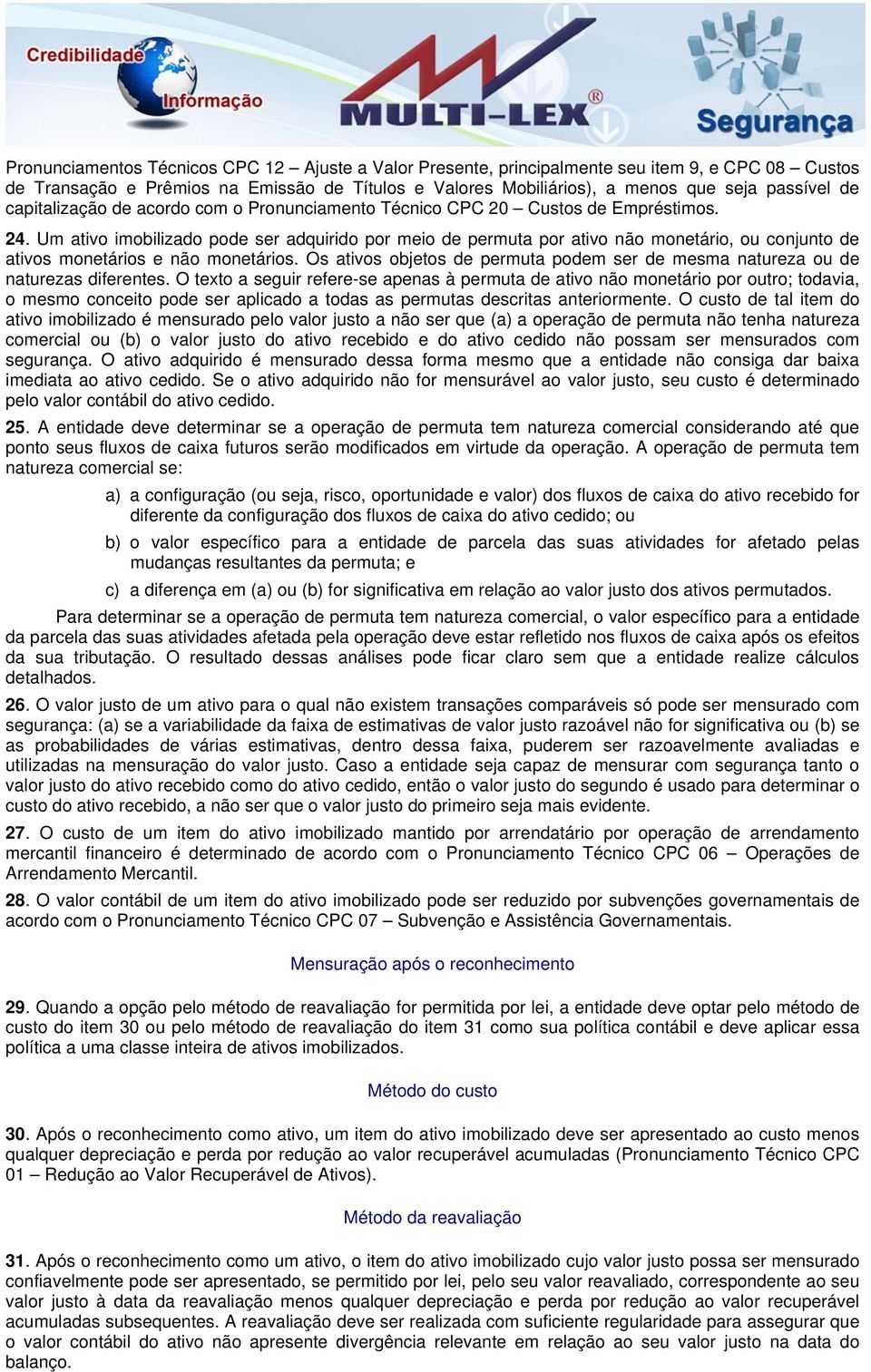 Credibilidade
Informação
MULTI-LEX®
Segurança

Pronunciamentos Técnicos CPC 12 – Ajuste a Valor Presente, principalmente seu item 9, e CPC 08 – Custos de Transação e Prêmios na Emissão de Títulos e Valores Mobiliários), a menos que seja passível de capitalização de acordo com o Pronunciamento Técnico CPC 20 – Custos de Empréstimos.

24. Um ativo imobilizado pode ser adquirido por meio de permuta por ativo não monetário, ou conjunto de ativos monetários e não monetários. Os ativos objetos de permuta podem ser de mesma natureza ou de naturezas diferentes. O texto a seguir refere-se apenas à permuta de ativo não monetário por outro; todavia, o mesmo conceito pode ser aplicado a todas as permutas descritas anteriormente. O custo de tal item do ativo imobilizado é mensurado pelo valor justo a não ser que (a) a operação de permuta não tenha natureza comercial ou (b) o valor justo do ativo recebido e do ativo cedido não possam ser mensurados com segurança. O ativo adquirido é mensurado dessa forma mesmo que a entidade não consiga dar baixa imediata ao ativo cedido. Se o ativo adquirido não for mensurável ao valor justo, seu custo é determinado pelo valor contábil do ativo cedido.

25. A entidade deve determinar se a operação de permuta tem natureza comercial considerando até que ponto seus fluxos de caixa futuros serão modificados em virtude da operação. A operação de permuta tem natureza comercial se:

a) a configuração (ou seja, risco, oportunidade e valor) dos fluxos de caixa do ativo recebido for diferente da configuração dos fluxos de caixa do ativo cedido; ou

b) o valor específico para a entidade de parcela das suas atividades for afetado pelas mudanças resultantes da permuta; e

c) a diferença em (a) ou (b) for significativa em relação ao valor justo dos ativos permutados.

Para determinar se a operação de permuta tem natureza comercial, o valor específico para a entidade da parcela das suas atividades afetada pela operação deve estar refletido nos fluxos de caixa após os efeitos da sua tributação. O resultado dessas análises pode ficar claro sem que a entidade realize cálculos detalhados.

26. O valor justo de um ativo para o qual não existem transações comparáveis só pode ser mensurado com segurança: (a) se a variabilidade da faixa de estimativas de valor justo razoável não for significativa ou (b) se as probabilidades de várias estimativas, dentro dessa faixa, puderem ser razoavelmente avaliadas e utilizadas na mensuração do valor justo. Caso a entidade seja capaz de mensurar com segurança tanto o valor justo do ativo recebido como do ativo cedido, então o valor justo do segundo é usado para determinar o custo do ativo recebido, a não ser que o valor justo do primeiro seja mais evidente.

27. O custo de um item do ativo imobilizado mantido por arrendatário por operação de arrendamento mercantil financeiro é determinado de acordo com o Pronunciamento Técnico CPC 06 – Operações de Arrendamento Mercantil.

28. O valor contábil de um item do ativo imobilizado pode ser reduzido por subvenções governamentais de acordo com o Pronunciamento Técnico CPC 07 – Subvenção e Assistência Governamentais.

Mensuração após o reconhecimento

29. Quando a opção pelo método de reavaliação for permitida por lei, a entidade deve optar pelo método de custo do item 30 ou pelo método de reavaliação do item 31 como sua política contábil e deve aplicar essa política a uma classe inteira de ativos imobilizados.

Método do custo

30. Após o reconhecimento como ativo, um item do ativo imobilizado deve ser apresentado ao custo menos qualquer depreciação e perda por redução ao valor recuperável acumuladas (Pronunciamento Técnico CPC 01 – Redução ao Valor Recuperável de Ativos).

Método da reavaliação

31. Após o reconhecimento como um ativo, o item do ativo imobilizado cujo valor justo possa ser mensurado confiavelmente pode ser apresentado, se permitido por lei, pelo seu valor reavaliado, correspondente ao seu valor justo à data da reavaliação menos qualquer depreciação e perda por redução ao valor recuperável acumuladas subsequentes. A reavaliação deve ser realizada com suficiente regularidade para assegurar que o valor contábil do ativo não apresente divergência relevante em relação ao seu valor justo na data do balanço.